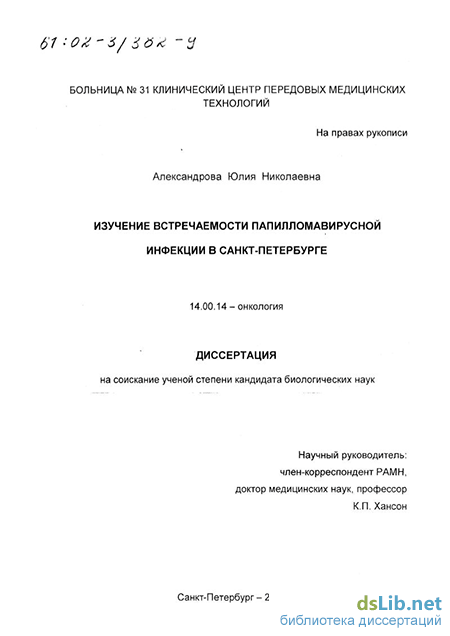 61:02-3/382-9

БОЛЬНИЦА № 31 КЛИНИЧЕСКИЙ ЦЕНТР ПЕРЕДОВЫХ МЕДИЦИНСКИХ ТЕХНОЛОГИЙ

На правах рукописи

Александрова Юлия Николаевна

ИЗУЧЕНИЕ ВСТРЕЧАЕМОСТИ ПАПИЛЛОМАВИРУСНОЙ ИНФЕКЦИИ В САНКТ-ПЕТЕРБУРГЕ

14.00.14 – онкология

ДИССЕРТАЦИЯ

на соискание ученой степени кандидата биологических наук

Научный руководитель:
член-корреспондент РАМН,
доктор медицинских наук, профессор
К.П. Хансон

Санкт-Петербург – 2

dsLib.net
библиотека диссертаций